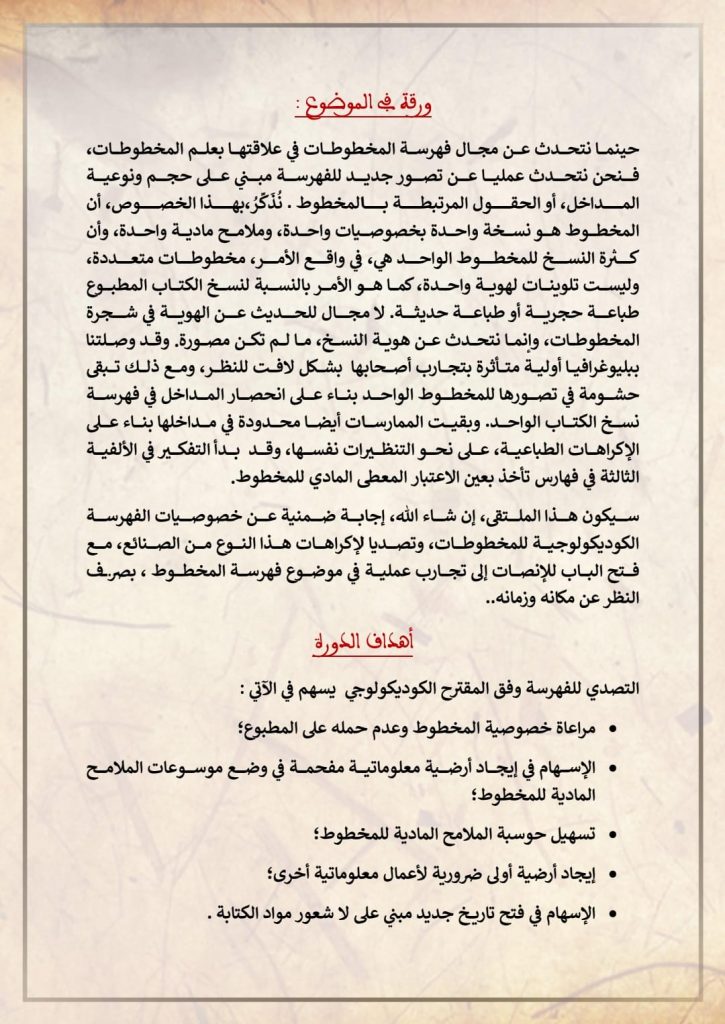 ورقة في الموضوع :

حينما نتحدث عن مجال فهرسة المخطوطات في علاقتها بعلم المخطوطات، فنحن نتحدث عمليا عن تصور جديد للفهرسة مبني على حجم ونوعية المداخل، أو الحقول المرتبطة بالمخطوط . نُذَكِّرُ،بهذا الخصوص، أن المخطوط هو نسخة واحدة بخصوصيات واحدة، وملامح مادية واحدة، وأن كثرة النسخ للمخطوط الواحد هي، في واقع الأمر، مخطوطات متعددة، وليست تلوينات لهوية واحدة، كما هو الأمر بالنسبة لنسخ الكتاب المطبوع طباعة حجرية أو طباعة حديثة. لا مجال للحديث عن الهوية في شجرة المخطوطات، وإنما نتحدث عن هوية النسخ، ما لم تكن مصورة. وقد وصلتنا ببليوغرافيا أولية متأثرة بتجارب أصحابها بشكل لافت للنظر، ومع ذلك تبقى حشومة في تصورها للمخطوط الواحد بناء على انحصار المداخل في فهرسة نسخ الكتاب الواحد. وبقيت الممارسات أيضا محدودة في مداخلها بناء على الإكراهات الطباعية، على نحو التنظيرات نفسها، وقد بدأ التفكير في الألفية الثالثة في فهارس تأخذ بعين الاعتبار المعطى المادي للمخطوط.

سيكون هذا الملتقى، إن شاء الله، إجابة ضمنية عن خصوصيات الفهرسة الكوديكولوجية للمخطوطات، وتصديا لإكراهات هذا النوع من الصنائع، مع فتح الباب للإنصات إلى تجارب عملية في موضوع فهرسة المخطوط ، بصرف النظر عن مكانه وزمانه..

أهداف الدورة

التصدي للفهرسة وفق المقترح الكوديكولوجي يسهم في الآتي :

• مراعاة خصوصية المخطوط وعدم حمله على المطبوع؛

• الإسهام في إيجاد أرضية معلوماتية مفحمة في وضع موسوعات الملامح المادية للمخطوط؛

• تسهيل حوسبة الملامح المادية للمخطوط؛

• إيجاد أرضية أولى ضرورية لأعمال معلوماتية أخرى؛

• الإسهام في فتح تاريخ جديد مبني على لا شعور مواد الكتابة .